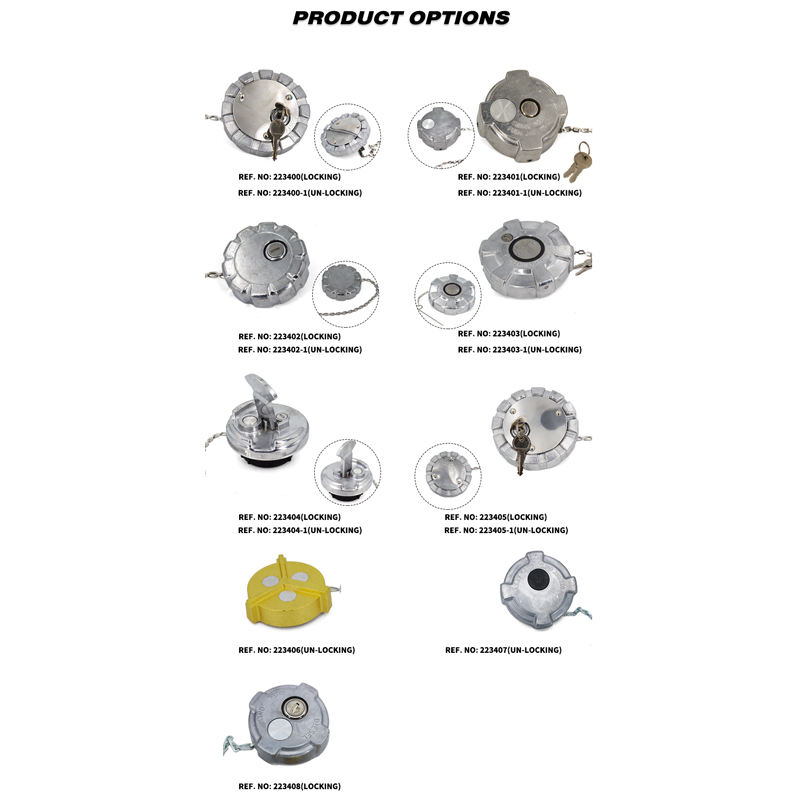 PRODUCT OPTIONS

REF. NO: 223400(LOCKING)
REF. NO: 223400-1(UN-LOCKING)

REF. NO: 223401(LOCKING)
REF. NO: 223401-1(UN-LOCKING)

REF. NO: 223402(LOCKING)
REF. NO: 223402-1(UN-LOCKING)

REF. NO: 223403(LOCKING)
REF. NO: 223403-1(UN-LOCKING)

REF. NO: 223404(LOCKING)
REF. NO: 223404-1(UN-LOCKING)

REF. NO: 223405(LOCKING)
REF. NO: 223405-1(UN-LOCKING)

REF. NO: 223406(UN-LOCKING)

REF. NO: 223407(UN-LOCKING)

REF. NO: 223408(LOCKING)